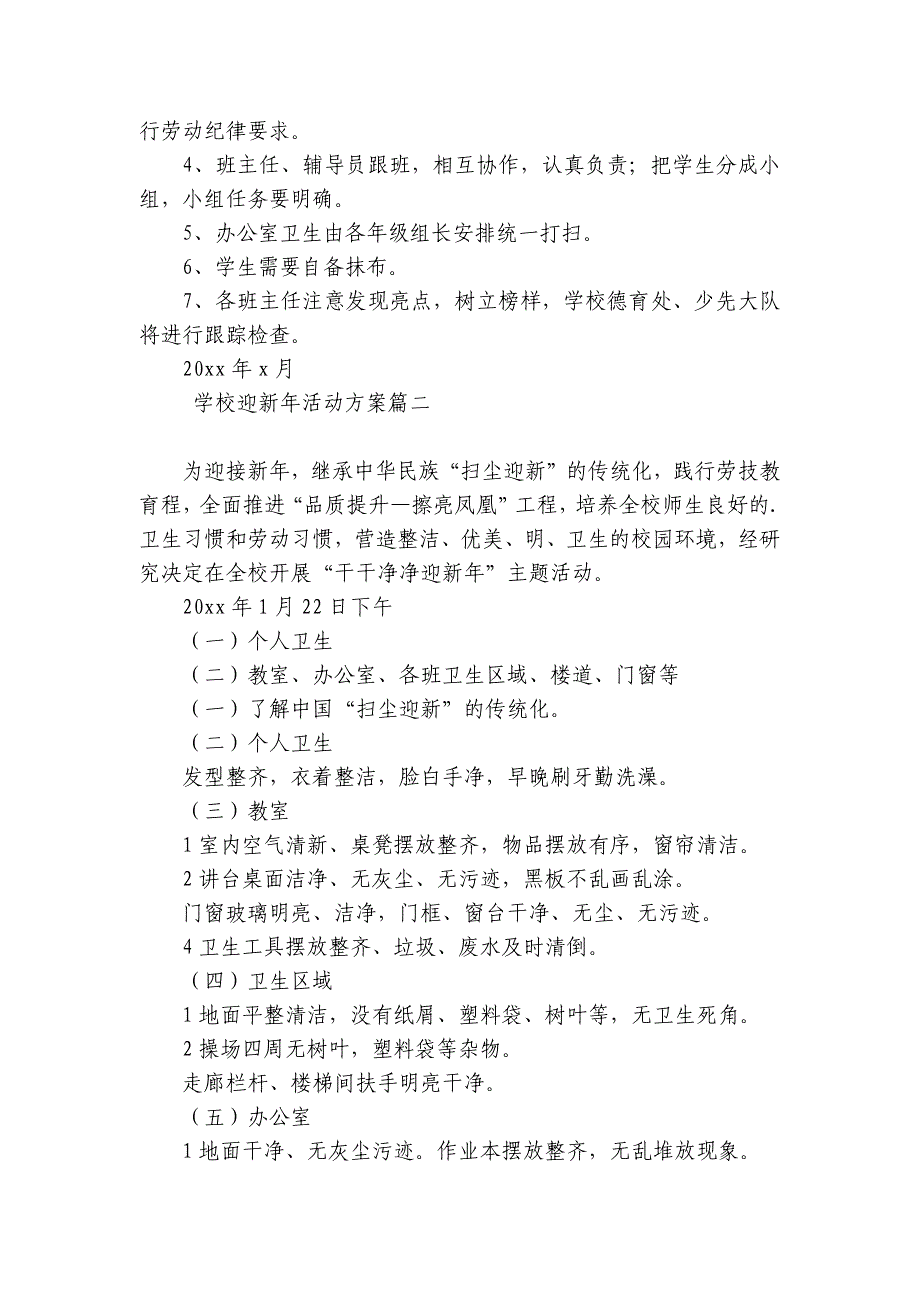 行劳动纪律要求。

4、班主任、辅导员跟班，相互协作，认真负责；把学生分成小组，小组任务要明确。

5、办公室卫生由各年级组长安排统一打扫。

6、学生需要自备抹布。

7、各班主任注意发现亮点，树立榜样，学校德育处、少先大队将进行跟踪检查。

20xx 年 x 月

学校迎新年活动方案篇二

为迎接新年，继承中华民族“扫尘迎新”的传统化，践行劳技教育程，全面推进“品质提升—擦亮凤凰”工程，培养全校师生良好的.卫生习惯和劳动习惯，营造整洁、优美、明、卫生的校园环境，经研究决定在全校开展“干干净净迎新年”主题活动。

20xx 年 1 月 22 日下午

（一）个人卫生

（二）教室、办公室、各班卫生区域、楼道、门窗等

（一）了解中国“扫尘迎新”的传统化。

（二）个人卫生

发型整齐，衣着整洁，脸白手净，早晚刷牙勤洗澡。

（三）教室

1 室内空气清新、桌凳摆放整齐，物品摆放有序，窗帘清洁。

2 讲台桌面洁净、无灰尘、无污迹，黑板不乱画乱涂。

门窗玻璃明亮、洁净，门框、窗台干净、无尘、无污迹。

4 卫生工具摆放整齐、垃圾、废水及时清倒。

（四）卫生区域

1 地面平整清洁，没有纸屑、塑料袋、树叶等，无卫生死角。

2 操场四周无树叶，塑料袋等杂物。

走廊栏杆、楼梯间扶手明亮干净。

（五）办公室

1 地面干净、无灰尘污迹。作业本摆放整齐，无乱堆放现象。